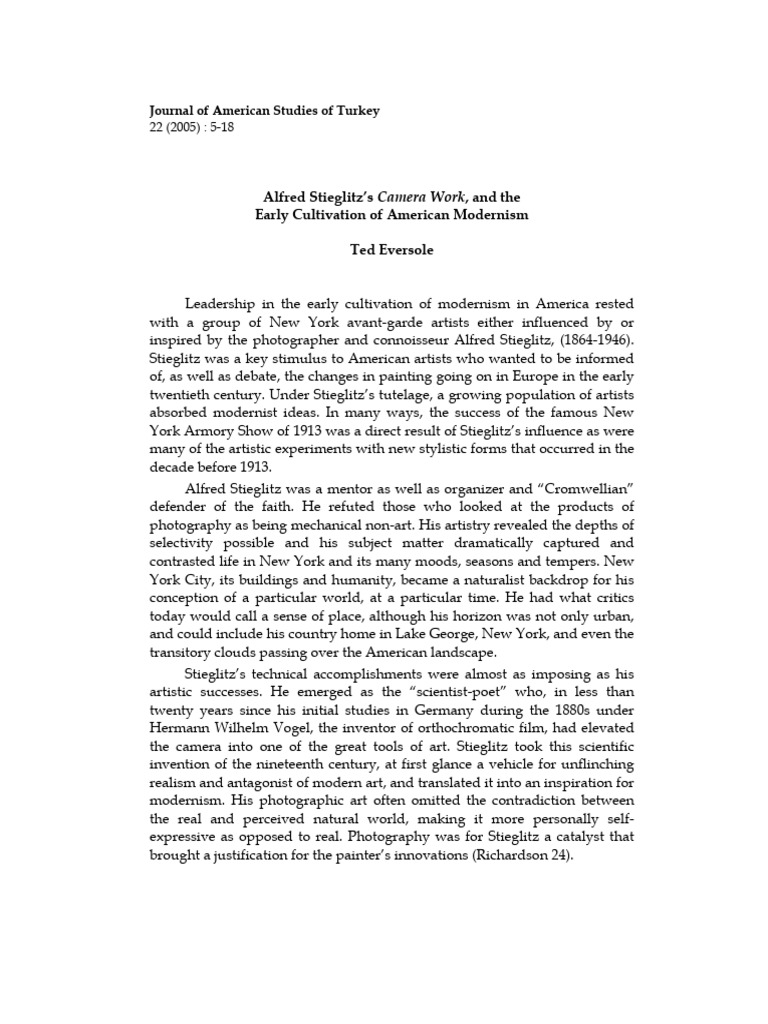 Journal of American Studies of Turkey
22 (2005) : 5-18

Alfred Stieglitz's Camera Work, and the Early Cultivation of American Modernism

Ted Eversole

Leadership in the early cultivation of modernism in America rested with a group of New York avant-garde artists either influenced by or inspired by the photographer and connoisseur Alfred Stieglitz, (1864-1946). Stieglitz was a key stimulus to American artists who wanted to be informed of, as well as debate, the changes in painting going on in Europe in the early twentieth century. Under Stieglitz's tutelage, a growing population of artists absorbed modernist ideas. In many ways, the success of the famous New York Armory Show of 1913 was a direct result of Stieglitz's influence as were many of the artistic experiments with new stylistic forms that occurred in the decade before 1913.

Alfred Stieglitz was a mentor as well as organizer and "Cromwellian" defender of the faith. He refuted those who looked at the products of photography as being mechanical non-art. His artistry revealed the depths of selectivity possible and his subject matter dramatically captured and contrasted life in New York and its many moods, seasons and tempers. New York City, its buildings and humanity, became a naturalist backdrop for his conception of a particular world, at a particular time. He had what critics today would call a sense of place, although his horizon was not only urban, and could include his country home in Lake George, New York, and even the transitory clouds passing over the American landscape.

Stieglitz's technical accomplishments were almost as imposing as his artistic successes. He emerged as the "scientist-poet" who, in less than twenty years since his initial studies in Germany during the 1880s under Hermann Wilhelm Vogel, the inventor of orthochromatic film, had elevated the camera into one of the great tools of art. Stieglitz took this scientific invention of the nineteenth century, at first glance a vehicle for unflinching realism and antagonist of modern art, and translated it into an inspiration for modernism. His photographic art often omitted the contradiction between the real and perceived natural world, making it more personally self-expressive as opposed to real. Photography was for Stieglitz a catalyst that brought a justification for the painter's innovations (Richardson 24).